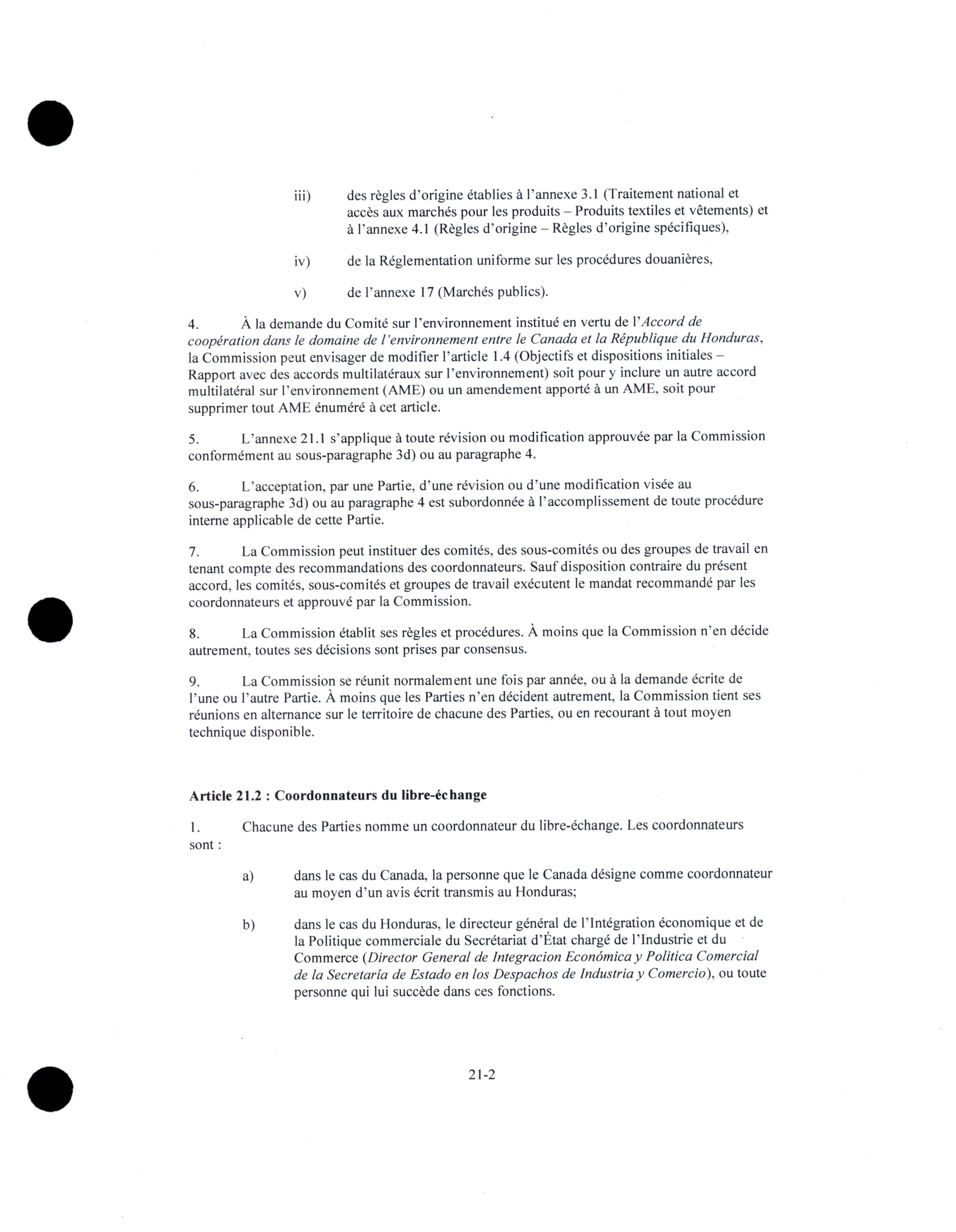 iii) des règles d'origine établies à l'annexe 3.1 (Traitement national et accès aux marchés pour les produits – Produits textiles et vêtements) et à l'annexe 4.1 (Règles d'origine – Règles d'origine spécifiques),

iv) de la Réglementation uniforme sur les procédures douanières,

v) de l'annexe 17 (Marchés publics).

4. À la demande du Comité sur l'environnement institué en vertu de l'*Accord de coopération dans le domaine de l'environnement entre le Canada et la République du Honduras*, la Commission peut envisager de modifier l'article 1.4 (Objectifs et dispositions initiales – Rapport avec des accords multilatéraux sur l'environnement) soit pour y inclure un autre accord multilatéral sur l'environnement (AME) ou un amendement apporté à un AME, soit pour supprimer tout AME énuméré à cet article.

5. L'annexe 21.1 s'applique à toute révision ou modification approuvée par la Commission conformément au sous-paragraphe 3d) ou au paragraphe 4.

6. L'acceptation, par une Partie, d'une révision ou d'une modification visée au sous-paragraphe 3d) ou au paragraphe 4 est subordonnée à l'accomplissement de toute procédure interne applicable de cette Partie.

7. La Commission peut instituer des comités, des sous-comités ou des groupes de travail en tenant compte des recommandations des coordonnateurs. Sauf disposition contraire du présent accord, les comités, sous-comités et groupes de travail exécutent le mandat recommandé par les coordonnateurs et approuvé par la Commission.

8. La Commission établit ses règles et procédures. À moins que la Commission n'en décide autrement, toutes ses décisions sont prises par consensus.

9. La Commission se réunit normalement une fois par année, ou à la demande écrite de l'une ou l'autre Partie. À moins que les Parties n'en décident autrement, la Commission tient ses réunions en alternance sur le territoire de chacune des Parties, ou en recourant à tout moyen technique disponible.

**Article 21.2 : Coordonnateurs du libre-échange**

1. Chacune des Parties nomme un coordonnateur du libre-échange. Les coordonnateurs sont :

a) dans le cas du Canada, la personne que le Canada désigne comme coordonnateur au moyen d'un avis écrit transmis au Honduras;

b) dans le cas du Honduras, le directeur général de l'Intégration économique et de la Politique commerciale du Secrétariat d'État chargé de l'Industrie et du Commerce (*Director General de Integracion Económica y Politica Comercial de la Secretaría de Estado en los Despachos de Industria y Comercio*), ou toute personne qui lui succède dans ces fonctions.

21-2